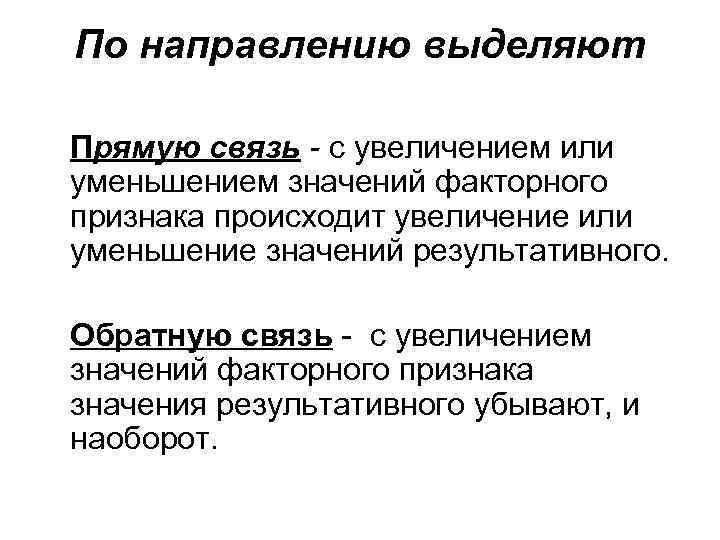 По направлению выделяют

Прямую связь - с увеличением или уменьшением значений факторного признака происходит увеличение или уменьшение значений результативного.

Обратную связь - с увеличением значений факторного признака значения результативного убывают, и наоборот.